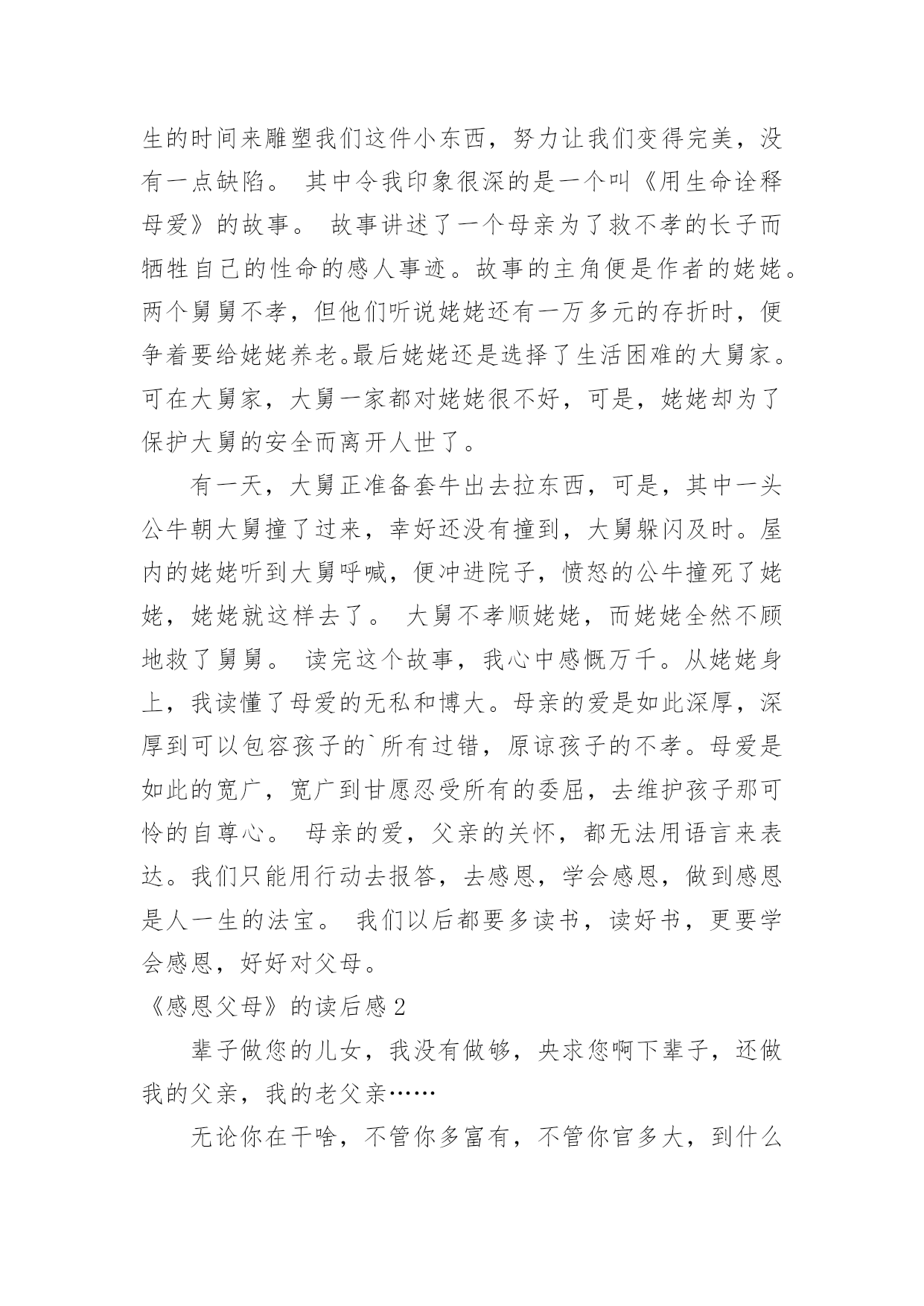 生的时间来雕塑我们这件小东西，努力让我们变得完美，没有一点缺陷。 其中令我印象很深的是一个叫《用生命诠释母爱》的故事。 故事讲述了一个母亲为了救不孝的长子而牺牲自己的性命的感人事迹。故事的主角便是作者的姥姥。两个舅舅不孝，但他们听说姥姥还有一万多元的存折时，便争着要给姥姥养老。最后姥姥还是选择了生活困难的大舅家。可在大舅家，大舅一家都对姥姥很不好，可是，姥姥却为了保护大舅的安全而离开人世了。

有一天，大舅正准备套牛出去拉东西，可是，其中一头公牛朝大舅撞了过来，幸好还没有撞到，大舅躲闪及时。屋内的姥姥听到大舅呼喊，便冲进院子，愤怒的公牛撞死了姥姥，姥姥就这样去了。 大舅不孝顺姥姥，而姥姥全然不顾地救了舅舅。 读完这个故事，我心中感慨万千。从姥姥身上，我读懂了母爱的无私和博大。母亲的爱是如此深厚，深厚到可以包容孩子的`所有过错，原谅孩子的不孝。母爱是如此的宽广，宽广到甘愿忍受所有的委屈，去维护孩子那可怜的自尊心。 母亲的爱，父亲的关怀，都无法用语言来表达。我们只能用行动去报答，去感恩，学会感恩，做到感恩是人一生的法宝。 我们以后都要多读书，读好书，更要学会感恩，好好对父母。

《感恩父母》的读后感2

辈子做您的儿女，我没有做够，央求您啊下辈子，还做我的父亲，我的老父亲……

无论你在干啥，不管你多富有，不管你官多大，到什么